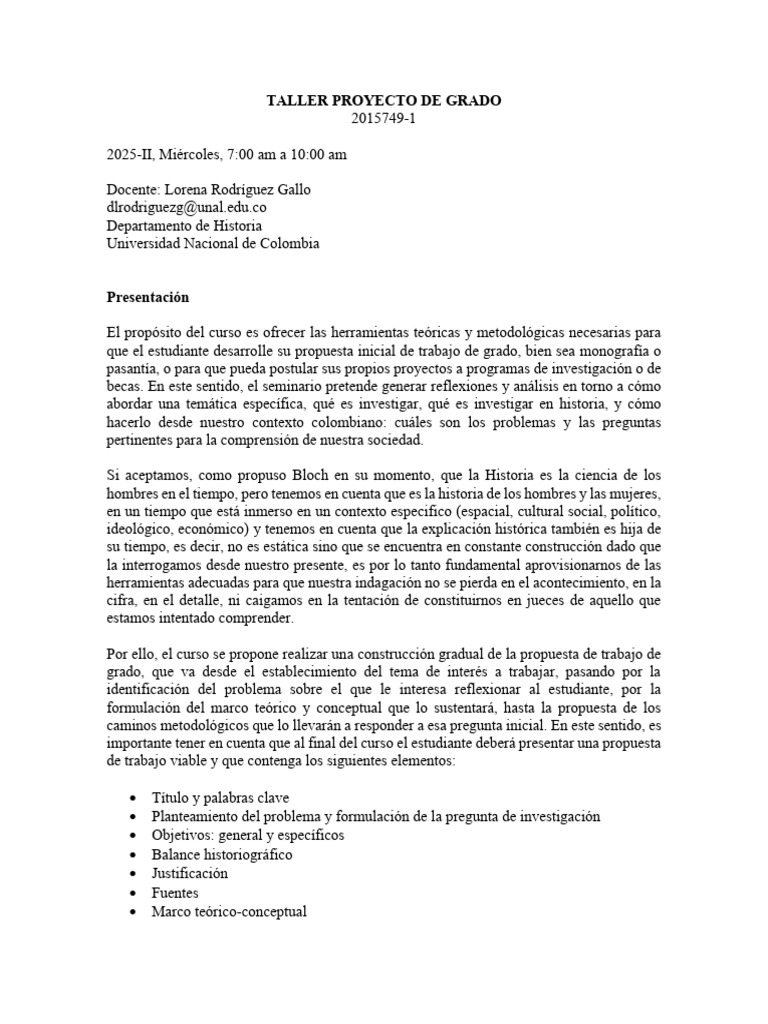 TALLER PROYECTO DE GRADO
2015749-1

2025-II, Miércoles, 7:00 am a 10:00 am

Docente: Lorena Rodríguez Gallo
dlrodriguezg@unal.edu.co
Departamento de Historia
Universidad Nacional de Colombia

Presentación

El propósito del curso es ofrecer las herramientas teóricas y metodológicas necesarias para que el estudiante desarrolle su propuesta inicial de trabajo de grado, bien sea monografía o pasantía, o para que pueda postular sus propios proyectos a programas de investigación o de becas. En este sentido, el seminario pretende generar reflexiones y análisis en torno a cómo abordar una temática específica, qué es investigar, qué es investigar en historia, y cómo hacerlo desde nuestro contexto colombiano: cuáles son los problemas y las preguntas pertinentes para la comprensión de nuestra sociedad.

Si aceptamos, como propuso Bloch en su momento, que la Historia es la ciencia de los hombres en el tiempo, pero tenemos en cuenta que es la historia de los hombres y las mujeres, en un tiempo que está inmerso en un contexto específico (espacial, cultural social, político, ideológico, económico) y tenemos en cuenta que la explicación histórica también es hija de su tiempo, es decir, no es estática sino que se encuentra en constante construcción dado que la interrogamos desde nuestro presente, es por lo tanto fundamental aprovisionarnos de las herramientas adecuadas para que nuestra indagación no se pierda en el acontecimiento, en la cifra, en el detalle, ni caigamos en la tentación de constituirnos en jueces de aquello que estamos intentado comprender.

Por ello, el curso se propone realizar una construcción gradual de la propuesta de trabajo de grado, que va desde el establecimiento del tema de interés a trabajar, pasando por la identificación del problema sobre el que le interesa reflexionar al estudiante, por la formulación del marco teórico y conceptual que lo sustentará, hasta la propuesta de los caminos metodológicos que lo llevarán a responder a esa pregunta inicial. En este sentido, es importante tener en cuenta que al final del curso el estudiante deberá presentar una propuesta de trabajo viable y que contenga los siguientes elementos:

• Título y palabras clave
• Planteamiento del problema y formulación de la pregunta de investigación
• Objetivos: general y específicos
• Balance historiográfico
• Justificación
• Fuentes
• Marco teórico-conceptual